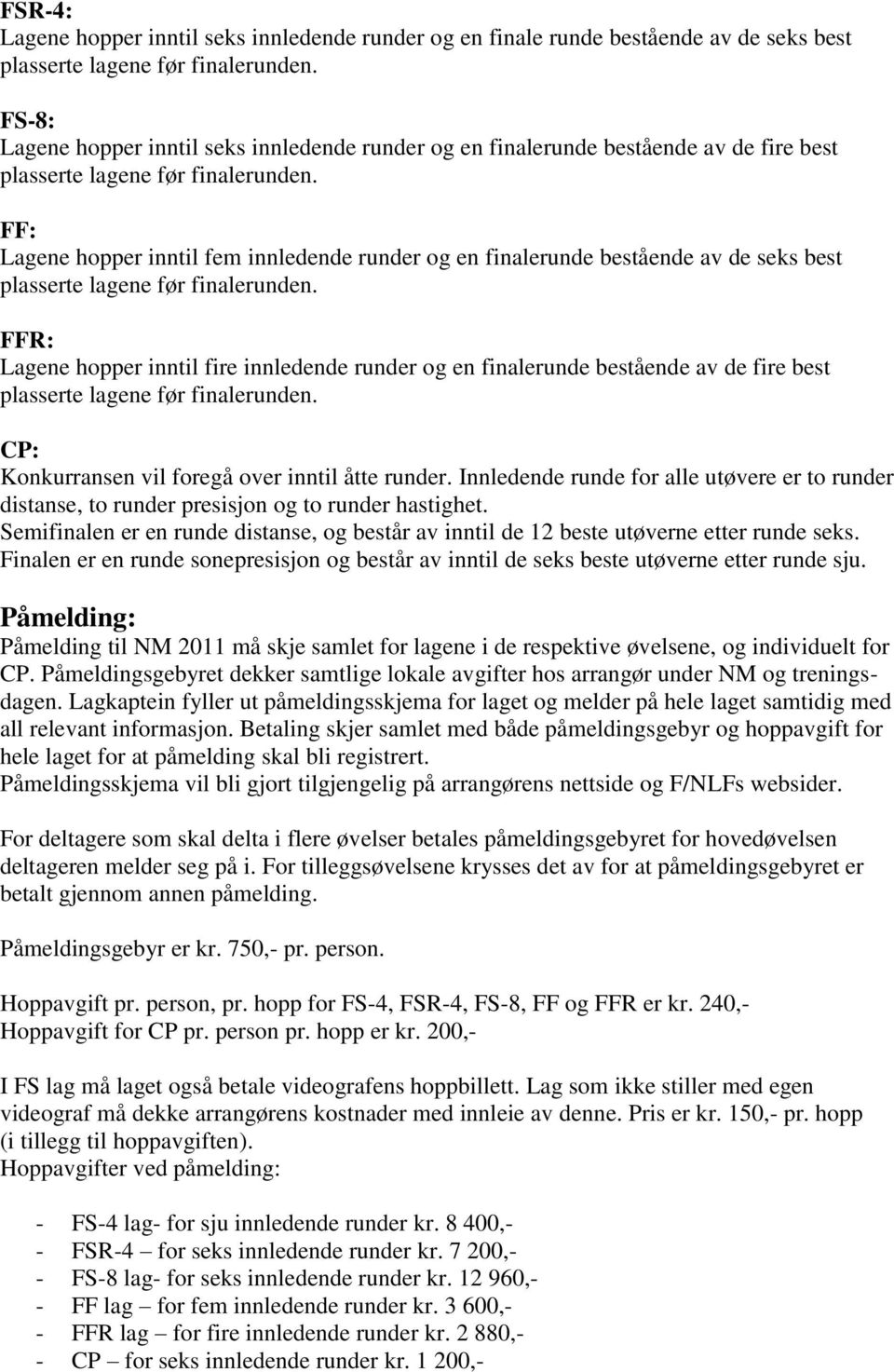 FSR-4:
Lagene hopper inntil seks innledende runder og en finale runde bestående av de seks best plasserte lagene før finalerunden.

FS-8:
Lagene hopper inntil seks innledende runder og en finalerunde bestående av de fire best plasserte lagene før finalerunden.

FF:
Lagene hopper inntil fem innledende runder og en finalerunde bestående av de seks best plasserte lagene før finalerunden.

FFR:
Lagene hopper inntil fire innledende runder og en finalerunde bestående av de fire best plasserte lagene før finalerunden.

CP:
Konkurransen vil foregå over inntil åtte runder. Innledende runde for alle utøvere er to runder distanse, to runder presisjon og to runder hastighet.
Semifinalen er en runde distanse, og består av inntil de 12 beste utøverne etter runde seks.
Finalen er en runde sonepresisjon og består av inntil de seks beste utøverne etter runde sju.

Påmelding:
Påmelding til NM 2011 må skje samlet for lagene i de respektive øvelsene, og individuelt for CP. Påmeldingsgebyret dekker samtlige lokale avgifter hos arrangør under NM og treningsdagen. Lagkaptein fyller ut påmeldingsskjema for laget og melder på hele laget samtidig med all relevant informasjon. Betaling skjer samlet med både påmeldingsgebyr og hoppavgift for hele laget for at påmelding skal bli registrert.
Påmeldingsskjema vil bli gjort tilgjengelig på arrangørens nettside og F/NLFs websider.

For deltagere som skal delta i flere øvelser betales påmeldingsgebyret for hovedøvelsen deltageren melder seg på i. For tilleggsøvelsene krysses det av for at påmeldingsgebyret er betalt gjennom annen påmelding.

Påmeldingsgebyr er kr. 750,- pr. person.

Hoppavgift pr. person, pr. hopp for FS-4, FSR-4, FS-8, FF og FFR er kr. 240,-
Hoppavgift for CP pr. person pr. hopp er kr. 200,-

I FS lag må laget også betale videografens hoppbillett. Lag som ikke stiller med egen videograf må dekke arrangørens kostnader med innleie av denne. Pris er kr. 150,- pr. hopp (i tillegg til hoppavgiften).
Hoppavgifter ved påmelding:

- FS-4 lag- for sju innledende runder kr. 8 400,-
- FSR-4 – for seks innledende runder kr. 7 200,-
- FS-8 lag- for seks innledende runder kr. 12 960,-
- FF lag – for fem innledende runder kr. 3 600,-
- FFR lag – for fire innledende runder kr. 2 880,-
- CP – for seks innledende runder kr. 1 200,-